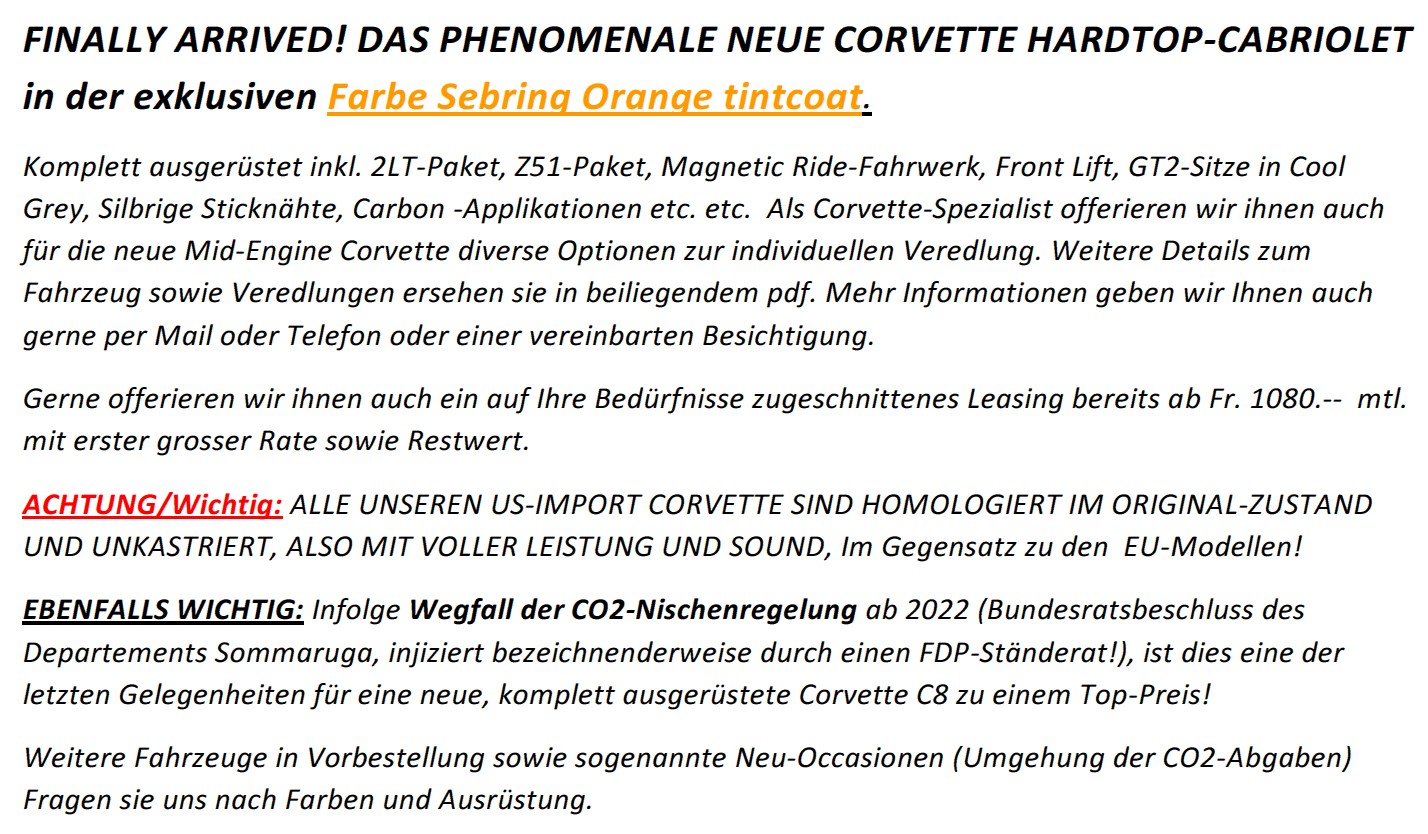 FINALLY ARRIVED! DAS PHENOMENALE NEUE CORVETTE HARDTOP-CABRIOLET in der exklusiven Farbe Sebring Orange tintcoat.

Komplett ausgerüstet inkl. 2LT-Paket, Z51-Paket, Magnetic Ride-Fahrwerk, Front Lift, GT2-Sitze in Cool Grey, Silbrige Sticknähte, Carbon -Applikationen etc. etc. Als Corvette-Spezialist offerieren wir ihnen auch für die neue Mid-Engine Corvette diverse Optionen zur individuellen Veredlung. Weitere Details zum Fahrzeug sowie Veredlungen ersehen sie in beiliegendem pdf. Mehr Informationen geben wir Ihnen auch gerne per Mail oder Telefon oder einer vereinbarten Besichtigung.

Gerne offerieren wir ihnen auch ein auf Ihre Bedürfnisse zugeschnittenes Leasing bereits ab Fr. 1080.-- mtl. mit erster grosser Rate sowie Restwert.

ACHTUNG/Wichtig: ALLE UNSEREN US-IMPORT CORVETTE SIND HOMOLOGIERT IM ORIGINAL-ZUSTAND UND UNKASTRIERT, ALSO MIT VOLLER LEISTUNG UND SOUND, Im Gegensatz zu den EU-Modellen!

EBENFALLS WICHTIG: Infolge Wegfall der CO2-Nischenregelung ab 2022 (Bundesratsbeschluss des Departements Sommaruga, injiziert bezeichnenderweise durch einen FDP-Ständerat!), ist dies eine der letzten Gelegenheiten für eine neue, komplett ausgerüstete Corvette C8 zu einem Top-Preis!

Weitere Fahrzeuge in Vorbestellung sowie sogenannte Neu-Occasionen (Umgehung der CO2-Abgaben) Fragen sie uns nach Farben und Ausrüstung.